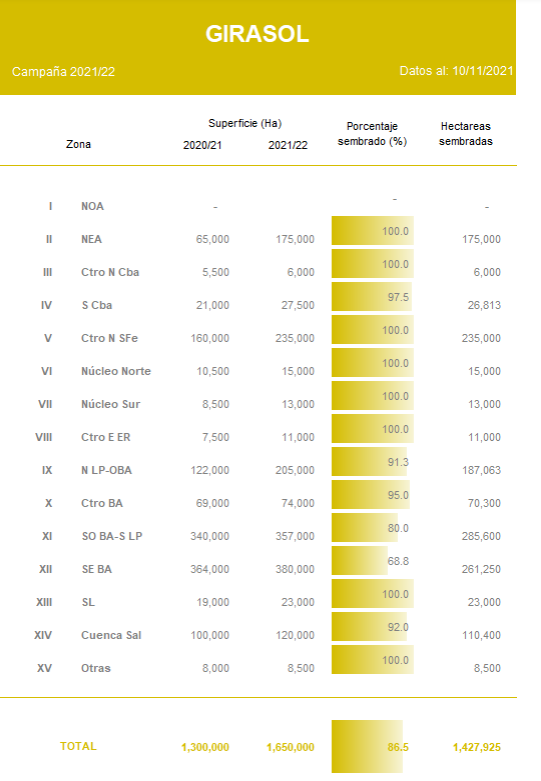 GIRASOL

Campaña 2021/22

Datos al: 10/11/2021

| | Zona | Superficie (Ha) 2020/21 | Superficie (Ha) 2021/22 | Porcentaje sembrado (%) | Hectareas sembradas |
|---|---|---|---|---|---|
| I | NOA | - | | - | - |
| II | NEA | 65,000 | 175,000 | 100.0 | 175,000 |
| III | Ctro N Cba | 5,500 | 6,000 | 100.0 | 6,000 |
| IV | S Cba | 21,000 | 27,500 | 97.5 | 26,813 |
| V | Ctro N SFe | 160,000 | 235,000 | 100.0 | 235,000 |
| VI | Núcleo Norte | 10,500 | 15,000 | 100.0 | 15,000 |
| VII | Núcleo Sur | 8,500 | 13,000 | 100.0 | 13,000 |
| VIII | Ctro E ER | 7,500 | 11,000 | 100.0 | 11,000 |
| IX | N LP-OBA | 122,000 | 205,000 | 91.3 | 187,063 |
| X | Ctro BA | 69,000 | 74,000 | 95.0 | 70,300 |
| XI | SO BA-S LP | 340,000 | 357,000 | 80.0 | 285,600 |
| XII | SE BA | 364,000 | 380,000 | 68.8 | 261,250 |
| XIII | SL | 19,000 | 23,000 | 100.0 | 23,000 |
| XIV | Cuenca Sal | 100,000 | 120,000 | 92.0 | 110,400 |
| XV | Otras | 8,000 | 8,500 | 100.0 | 8,500 |
| | TOTAL | 1,300,000 | 1,650,000 | 86.5 | 1,427,925 |